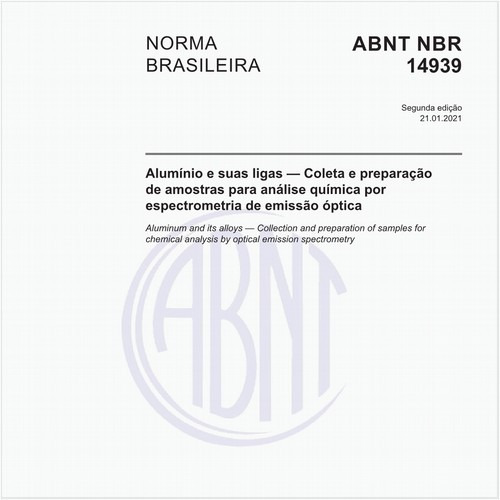 NORMA
BRASILEIRA

ABNT NBR
14939

Segunda edição
21.01.2021

Alumínio e suas ligas — Coleta e preparação de amostras para análise química por espectrometria de emissão óptica

Aluminum and its alloys — Collection and preparation of samples for chemical analysis by optical emission spectrometry

ABNT